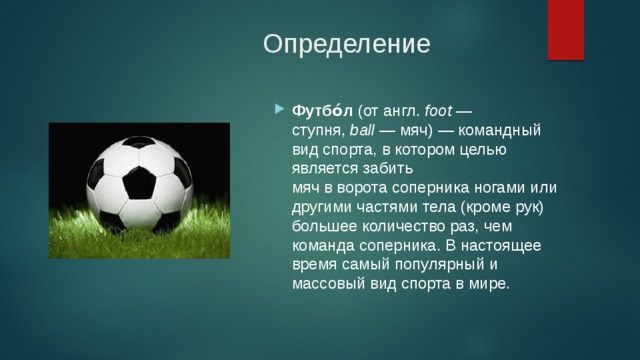 Определение

Футбо́л (от англ. foot — ступня, ball — мяч) — командный вид спорта, в котором целью является забить мяч в ворота соперника ногами или другими частями тела (кроме рук) большее количество раз, чем команда соперника. В настоящее время самый популярный и массовый вид спорта в мире.